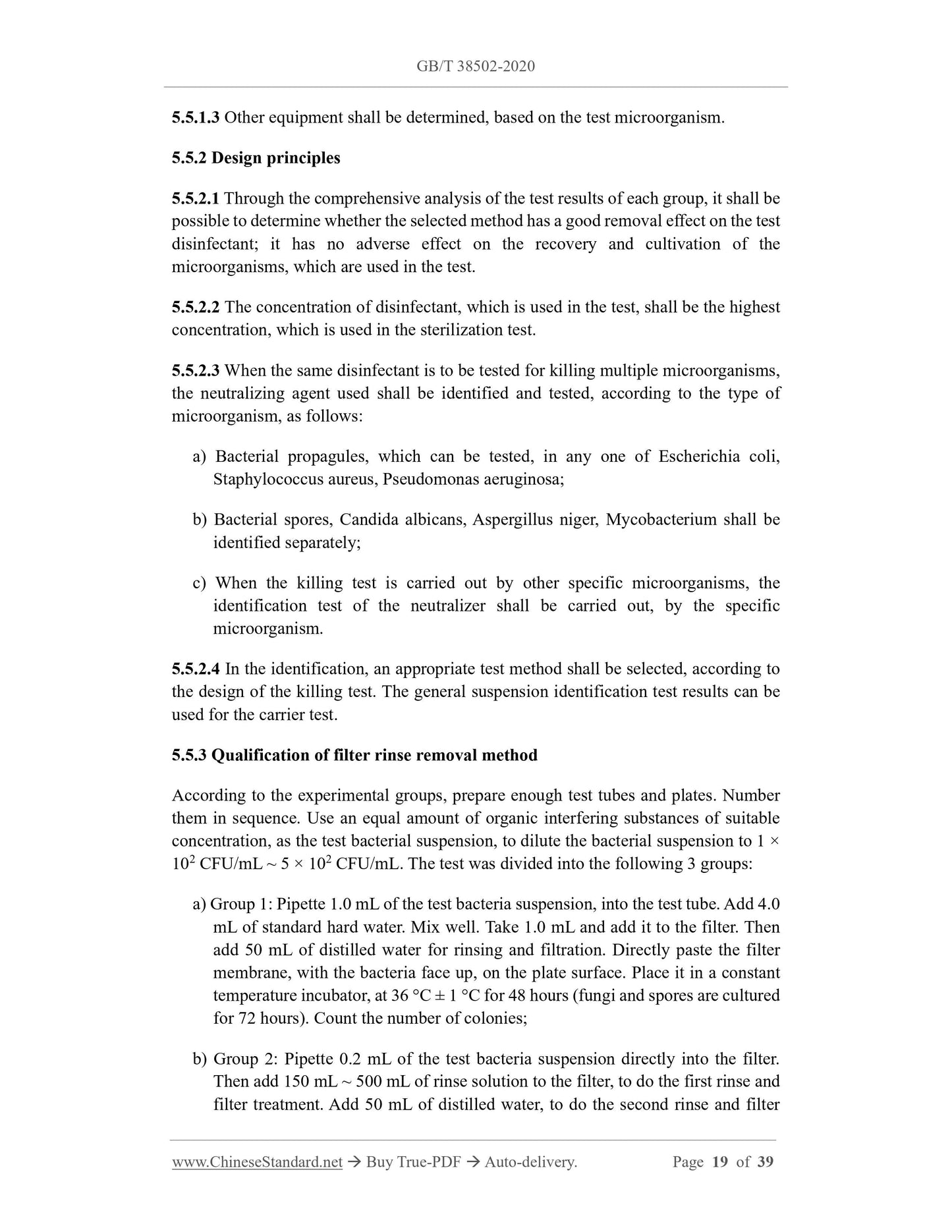 GB/T 38502-2020

5.5.1.3 Other equipment shall be determined, based on the test microorganism.

5.5.2 Design principles

5.5.2.1 Through the comprehensive analysis of the test results of each group, it shall be possible to determine whether the selected method has a good removal effect on the test disinfectant; it has no adverse effect on the recovery and cultivation of the microorganisms, which are used in the test.

5.5.2.2 The concentration of disinfectant, which is used in the test, shall be the highest concentration, which is used in the sterilization test.

5.5.2.3 When the same disinfectant is to be tested for killing multiple microorganisms, the neutralizing agent used shall be identified and tested, according to the type of microorganism, as follows:

a) Bacterial propagules, which can be tested, in any one of Escherichia coli, Staphylococcus aureus, Pseudomonas aeruginosa;

b) Bacterial spores, Candida albicans, Aspergillus niger, Mycobacterium shall be identified separately;

c) When the killing test is carried out by other specific microorganisms, the identification test of the neutralizer shall be carried out, by the specific microorganism.

5.5.2.4 In the identification, an appropriate test method shall be selected, according to the design of the killing test. The general suspension identification test results can be used for the carrier test.

5.5.3 Qualification of filter rinse removal method

According to the experimental groups, prepare enough test tubes and plates. Number them in sequence. Use an equal amount of organic interfering substances of suitable concentration, as the test bacterial suspension, to dilute the bacterial suspension to $1 \times 10^2$ CFU/mL ~ $5 \times 10^2$ CFU/mL. The test was divided into the following 3 groups:

a) Group 1: Pipette 1.0 mL of the test bacteria suspension, into the test tube. Add 4.0 mL of standard hard water. Mix well. Take 1.0 mL and add it to the filter. Then add 50 mL of distilled water for rinsing and filtration. Directly paste the filter membrane, with the bacteria face up, on the plate surface. Place it in a constant temperature incubator, at 36 °C ± 1 °C for 48 hours (fungi and spores are cultured for 72 hours). Count the number of colonies;

b) Group 2: Pipette 0.2 mL of the test bacteria suspension directly into the filter. Then add 150 mL ~ 500 mL of rinse solution to the filter, to do the first rinse and filter treatment. Add 50 mL of distilled water, to do the second rinse and filter

www.ChineseStandard.net → Buy True-PDF → Auto-delivery. Page 19 of 39